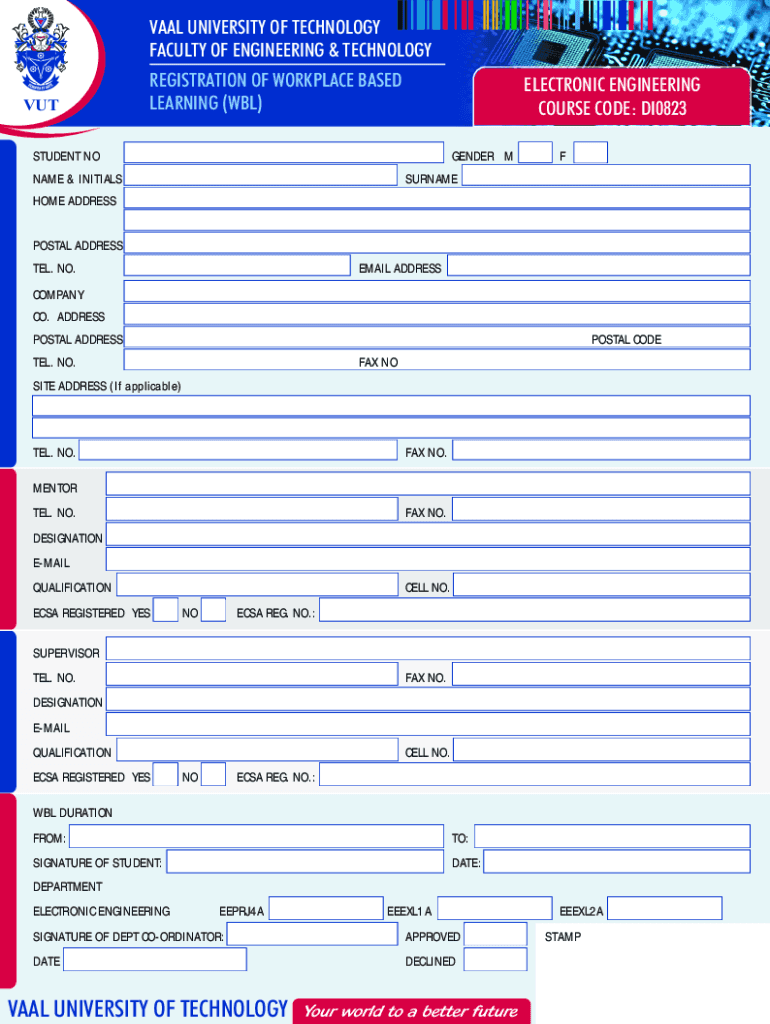 VUT

VAAL UNIVERSITY OF TECHNOLOGY
FACULTY OF ENGINEERING & TECHNOLOGY

REGISTRATION OF WORKPLACE BASED LEARNING (WBL)

ELECTRONIC ENGINEERING
COURSE CODE: DI0823

STUDENT NO
GENDER M F
NAME & INITIALS
SURNAME
HOME ADDRESS
POSTAL ADDRESS
TEL. NO.
EMAIL ADDRESS
COMPANY
CO. ADDRESS
POSTAL ADDRESS
POSTAL CODE
TEL. NO.
FAX NO
SITE ADDRESS (If applicable)
TEL. NO.
FAX NO.

MENTOR
TEL. NO.
FAX NO.
DESIGNATION
E-MAIL
QUALIFICATION
CELL NO.
ECSA REGISTERED YES NO ECSA REG. NO.:

SUPERVISOR
TEL. NO.
FAX NO.
DESIGNATION
E-MAIL
QUALIFICATION
CELL NO.
ECSA REGISTERED YES NO ECSA REG. NO.:

WBL DURATION
FROM:
TO:
SIGNATURE OF STUDENT:
DATE:
DEPARTMENT
ELECTRONIC ENGINEERING EEPRJ4A EEEXL1A EEEXL2A
SIGNATURE OF DEPT CO-ORDINATOR:
APPROVED
STAMP
DATE
DECLINED

VAAL UNIVERSITY OF TECHNOLOGY Your world to a better future